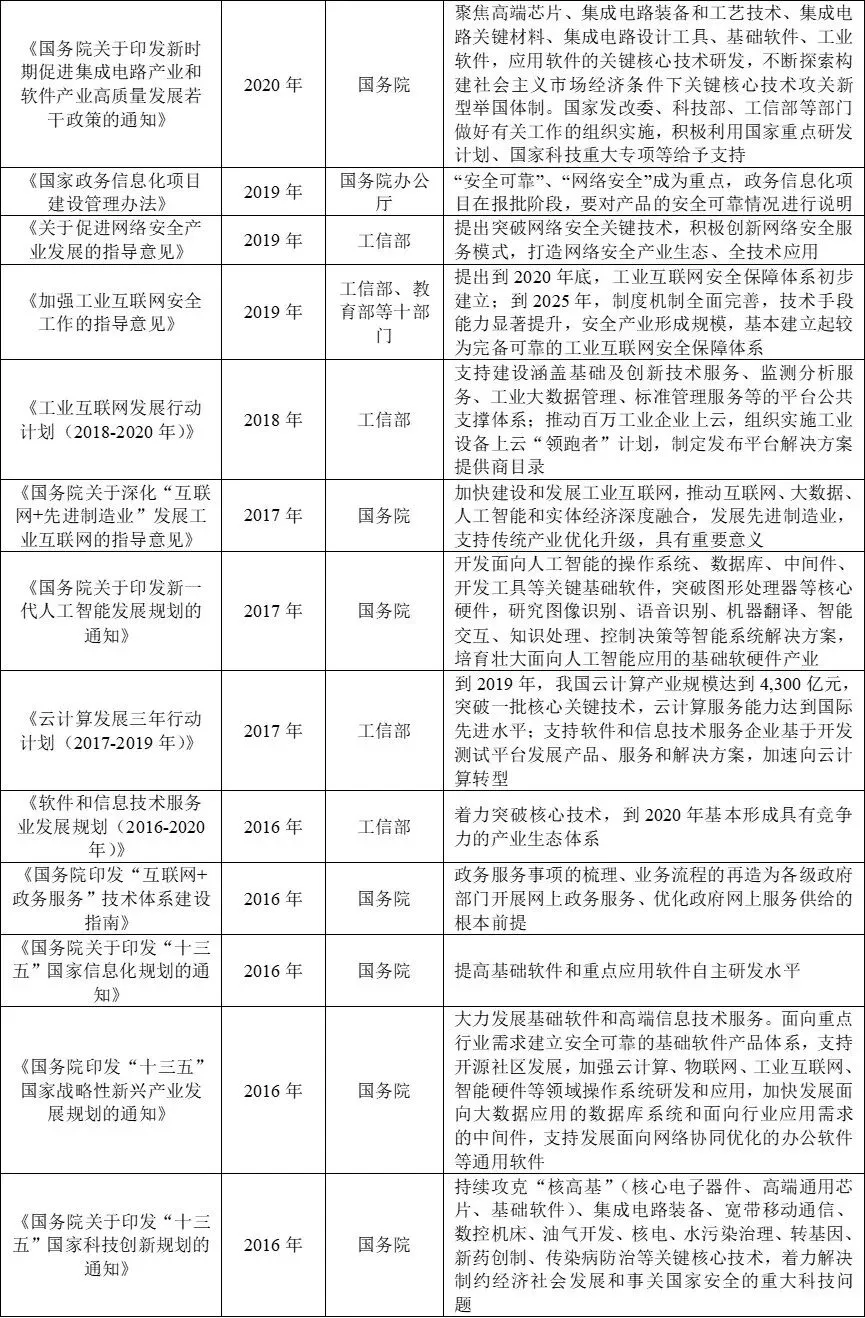 | 《国务院关于印发新时期促进集成电路产业和软件产业高质量发展若干政策的通知》 | 2020年 | 国务院 | 聚焦高端芯片、集成电路装备和工艺技术、集成电路关键材料、集成电路设计工具、基础软件、工业软件，应用软件的关键核心技术研发，不断探索构建社会主义市场经济条件下关键核心技术攻关新型举国体制。国家发改委、科技部、工信部等部门做好有关工作的组织实施，积极利用国家重点研发计划、国家科技重大专项等给予支持 |
|---|---|---|---|
| 《国家政务信息化项目建设管理办法》 | 2019年 | 国务院办公厅 | “安全可靠”、“网络安全”成为重点，政务信息化项目在报批阶段，要对产品的安全可靠情况进行说明 |
| 《关于促进网络安全产业发展的指导意见》 | 2019年 | 工信部 | 提出突破网络安全关键技术，积极创新网络安全服务模式，打造网络安全产业生态、全技术应用 |
| 《加强工业互联网安全工作的指导意见》 | 2019年 | 工信部、教育部等十部门 | 提出到2020年底，工业互联网安全保障体系初步建立；到2025年，制度机制全面完善，技术手段能力显著提升，安全产业形成规模，基本建立起较为完备可靠的工业互联网安全保障体系 |
| 《工业互联网发展行动计划（2018-2020年）》 | 2018年 | 工信部 | 支持建设涵盖基础及创新技术服务、监测分析服务、工业大数据管理、标准管理服务等的平台公共支撑体系；推动百万工业企业上云，组织实施工业设备上云“领跑者”计划，制定发布平台解决方案提供商目录 |
| 《国务院关于深化“互联网+先进制造业”发展工业互联网的指导意见》 | 2017年 | 国务院 | 加快建设和发展工业互联网，推动互联网、大数据、人工智能和实体经济深度融合，发展先进制造业，支持传统产业优化升级，具有重要意义 |
| 《国务院关于印发新一代人工智能发展规划的通知》 | 2017年 | 国务院 | 开发面向人工智能的操作系统、数据库、中间件、开发工具等关键基础软件，突破图形处理器等核心硬件，研究图像识别、语音识别、机器翻译、智能交互、知识处理、控制决策等智能系统解决方案，培育壮大面向人工智能应用的基础软硬件产业 |
| 《云计算发展三年行动计划（2017-2019年）》 | 2017年 | 工信部 | 到2019年，我国云计算产业规模达到4,300亿元，突破一批核心关键技术，云计算服务能力达到国际先进水平；支持软件和信息技术服务企业基于开发测试平台发展产品、服务和解决方案，加速向云计算转型 |
| 《软件和信息技术服务业发展规划（2016-2020年）》 | 2016年 | 工信部 | 着力突破核心技术，到2020年基本形成具有竞争力的产业生态体系 |
| 《国务院印发“互联网+政务服务”技术体系建设指南》 | 2016年 | 国务院 | 政务服务事项的梳理、业务流程的再造为各级政府部门开展网上政务服务、优化政府网上服务供给的根本前提 |
| 《国务院关于印发“十三五”国家信息化规划的通知》 | 2016年 | 国务院 | 提高基础软件和重点应用软件自主研发水平 |
| 《国务院印发“十三五”国家战略性新兴产业发展规划的通知》 | 2016年 | 国务院 | 大力发展基础软件和高端信息技术服务。面向重点行业需求建立安全可靠的基础软件产品体系，支持开源社区发展，加强云计算、物联网、工业互联网、智能硬件等领域操作系统研发和应用，加快发展面向大数据应用的数据库系统和面向行业应用需求的中间件，支持发展面向网络协同优化的办公软件等通用软件 |
| 《国务院关于印发“十三五”国家科技创新规划的通知》 | 2016年 | 国务院 | 持续攻克“核高基”（核心电子器件、高端通用芯片、基础软件）、集成电路装备、宽带移动通信、数控机床、油气开发、核电、水污染治理、转基因、新药创制、传染病防治等关键核心技术，着力解决制约经济社会发展和事关国家安全的重大科技问题 |